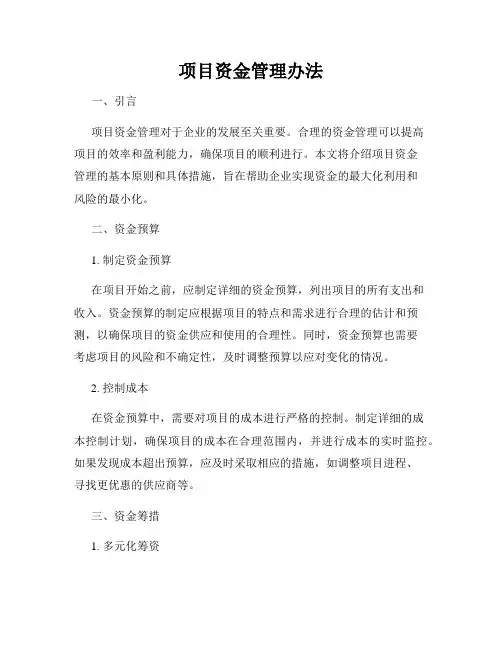 项目资金管理办法

一、引言

项目资金管理对于企业的发展至关重要。合理的资金管理可以提高项目的效率和盈利能力，确保项目的顺利进行。本文将介绍项目资金管理的基本原则和具体措施，旨在帮助企业实现资金的最大化利用和风险的最小化。

二、资金预算

1. 制定资金预算

在项目开始之前，应制定详细的资金预算，列出项目的所有支出和收入。资金预算的制定应根据项目的特点和需求进行合理的估计和预测，以确保项目的资金供应和使用的合理性。同时，资金预算也需要考虑项目的风险和不确定性，及时调整预算以应对变化的情况。

2. 控制成本

在资金预算中，需要对项目的成本进行严格的控制。制定详细的成本控制计划，确保项目的成本在合理范围内，并进行成本的实时监控。如果发现成本超出预算，应及时采取相应的措施，如调整项目进程、寻找更优惠的供应商等。

三、资金筹措

1. 多元化筹资